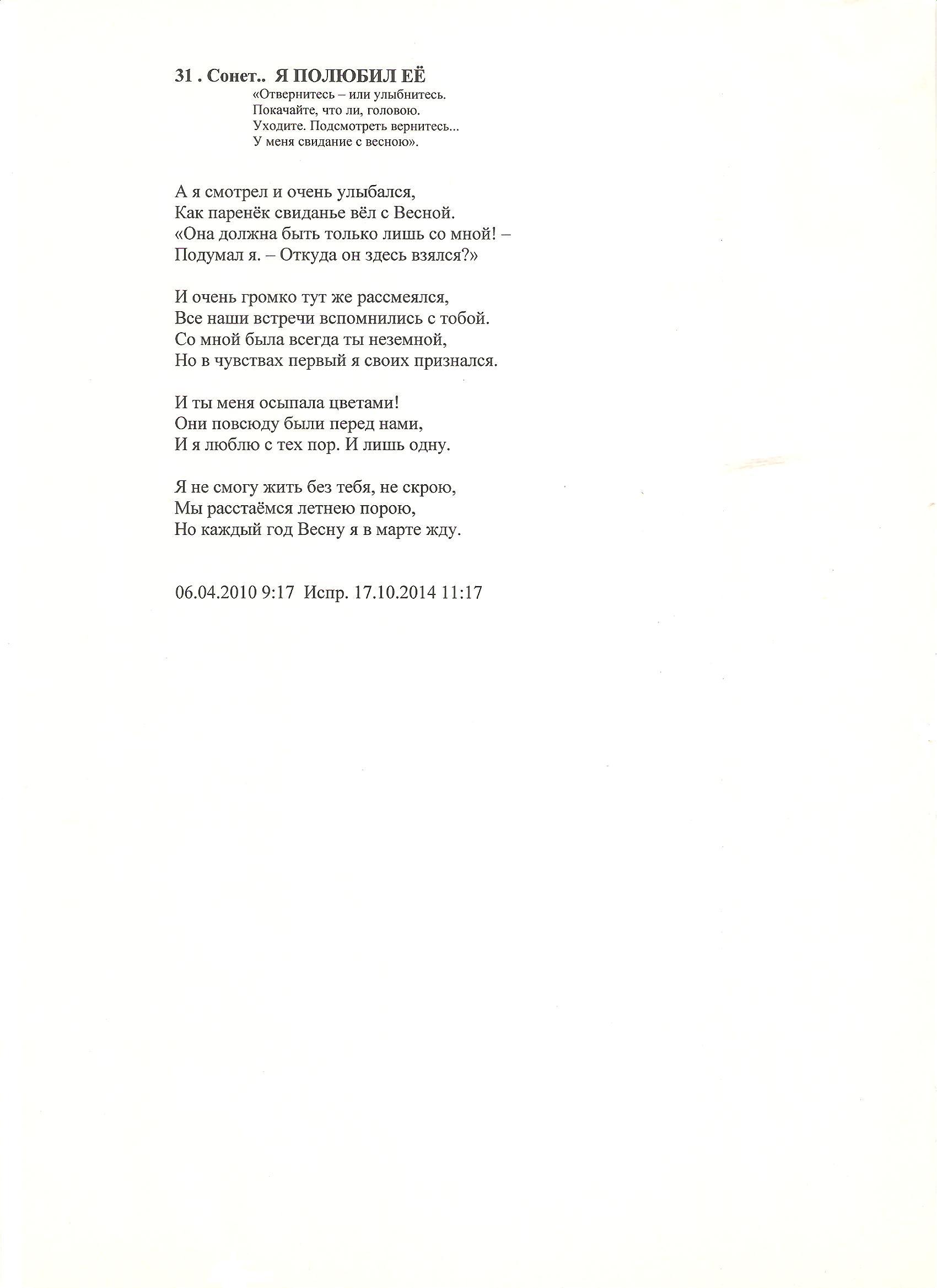 31 . Сонет.. Я ПОЛЮБИЛ ЕЁ

«Отвернитесь – или улыбнитесь.
Покачайте, что ли, головою.
Уходите. Подсмотреть вернитесь...
У меня свидание с весною».

А я смотрел и очень улыбался,
Как паренёк свиданье вёл с Весной.
«Она должна быть только лишь со мной! –
Подумал я. – Откуда он здесь взялся?»

И очень громко тут же рассмеялся,
Все наши встречи вспомнились с тобой.
Со мной была всегда ты неземной,
Но в чувствах первый я своих признался.

И ты меня осыпала цветами!
Они повсюду были перед нами,
И я люблю с тех пор. И лишь одну.

Я не смогу жить без тебя, не скрою,
Мы расстаёмся летнею порою,
Но каждый год Весну я в марте жду.

06.04.2010 9:17 Испр. 17.10.2014 11:17